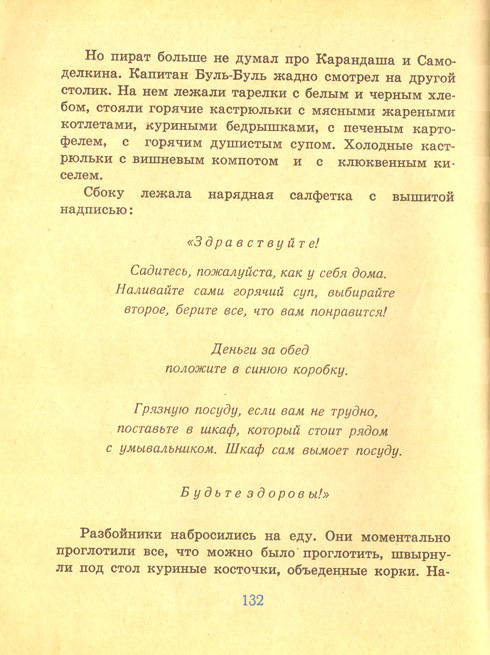 Но пират больше не думал про Карандаша и Самоделкина. Капитан Буль-Буль жадно смотрел на другой столик. На нем лежали тарелки с белым и черным хлебом, стояли горячие кастрюльки с мясными жареными котлетами, куриными бедрышками, с печеным картофелем, с горячим душистым супом. Холодные кастрюльки с вишневым компотом и с клюквенным киселем.

Сбоку лежала нарядная салфетка с вышитой надписью:

«Здравствуйте!

Садитесь, пожалуйста, как у себя дома. Наливайте сами горячий суп, выбирайте второе, берите все, что вам понравится!

Деньги за обед положите в синюю коробку.

Грязную посуду, если вам не трудно, поставьте в шкаф, который стоит рядом с умывальником. Шкаф сам вымоет посуду.

Будьте здоровы!»

Разбойники набросились на еду. Они моментально проглотили все, что можно было проглотить, швырнули под стол куриные косточки, объеденные корки. На-

132